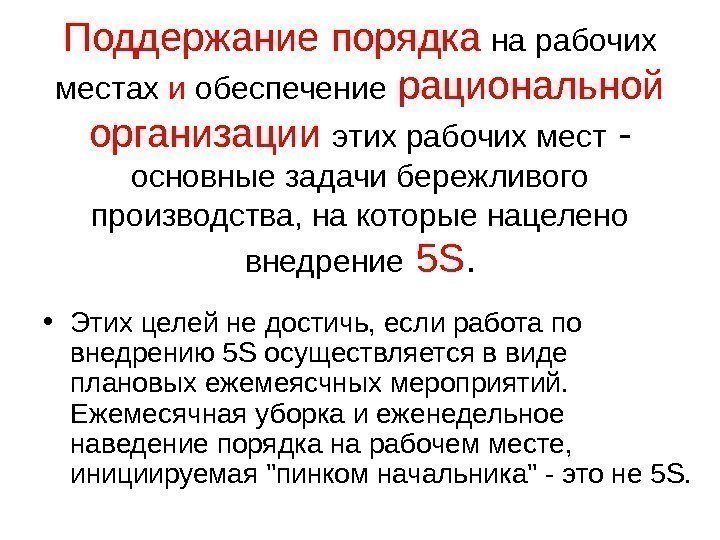 Поддержание порядка на рабочих местах и обеспечение рациональной организации этих рабочих мест - основные задачи бережливого производства, на которые нацелено внедрение 5S.

• Этих целей не достичь, если работа по внедрению 5S осуществляется в виде плановых ежемеясчных мероприятий. Ежемесячная уборка и еженедельное наведение порядка на рабочем месте, инициируемая "пинком начальника" - это не 5S.